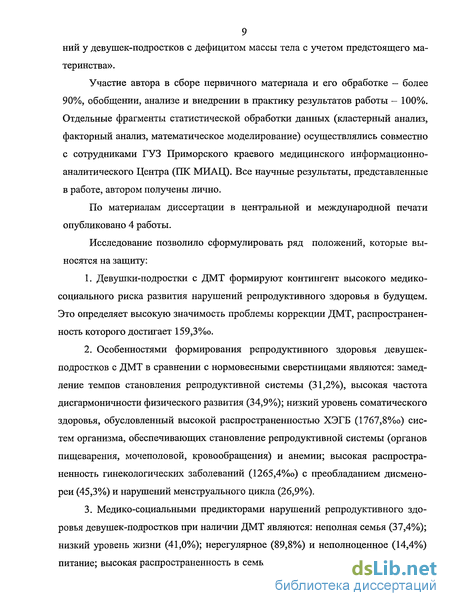 9

ний у девушек-подростков с дефицитом массы тела с учетом предстоящего материнства».

Участие автора в сборе первичного материала и его обработке – более 90%, обобщении, анализе и внедрении в практику результатов работы – 100%. Отдельные фрагменты статистической обработки данных (кластерный анализ, факторный анализ, математическое моделирование) осуществлялись совместно с сотрудниками ГУЗ Приморского краевого медицинского информационно-аналитического Центра (ПК МИАЦ). Все научные результаты, представленные в работе, автором получены лично.

По материалам диссертации в центральной и международной печати опубликовано 4 работы.

Исследование позволило сформулировать ряд положений, которые выносятся на защиту:

1. Девушки-подростки с ДМТ формируют контингент высокого медико-социального риска развития нарушений репродуктивного здоровья в будущем. Это определяет высокую значимость проблемы коррекции ДМТ, распространенность которого достигает 159,3‰.

2. Особенностями формирования репродуктивного здоровья девушек-подростков с ДМТ в сравнении с нормовесными сверстницами являются: замедление темпов становления репродуктивной системы (31,2%), высокая частота дисгармоничности физического развития (34,9%); низкий уровень соматического здоровья, обусловленный высокой распространенностью ХЭГБ (1767,8‰) систем организма, обеспечивающих становление репродуктивной системы (органов пищеварения, мочеполовой, кровообращения) и анемии; высокая распространенность гинекологических заболеваний (1265,4‰) с преобладанием дисменореи (45,3%) и нарушений менструального цикла (26,9%).

3. Медико-социальными предикторами нарушений репродуктивного здоровья девушек-подростков при наличии ДМТ являются: неполная семья (37,4%); низкий уровень жизни (41,0%); нерегулярное (89,8%) и неполноценное (14,4%) питание; высокая распространенность в семь

dsLib.net
библиотека диссертаций